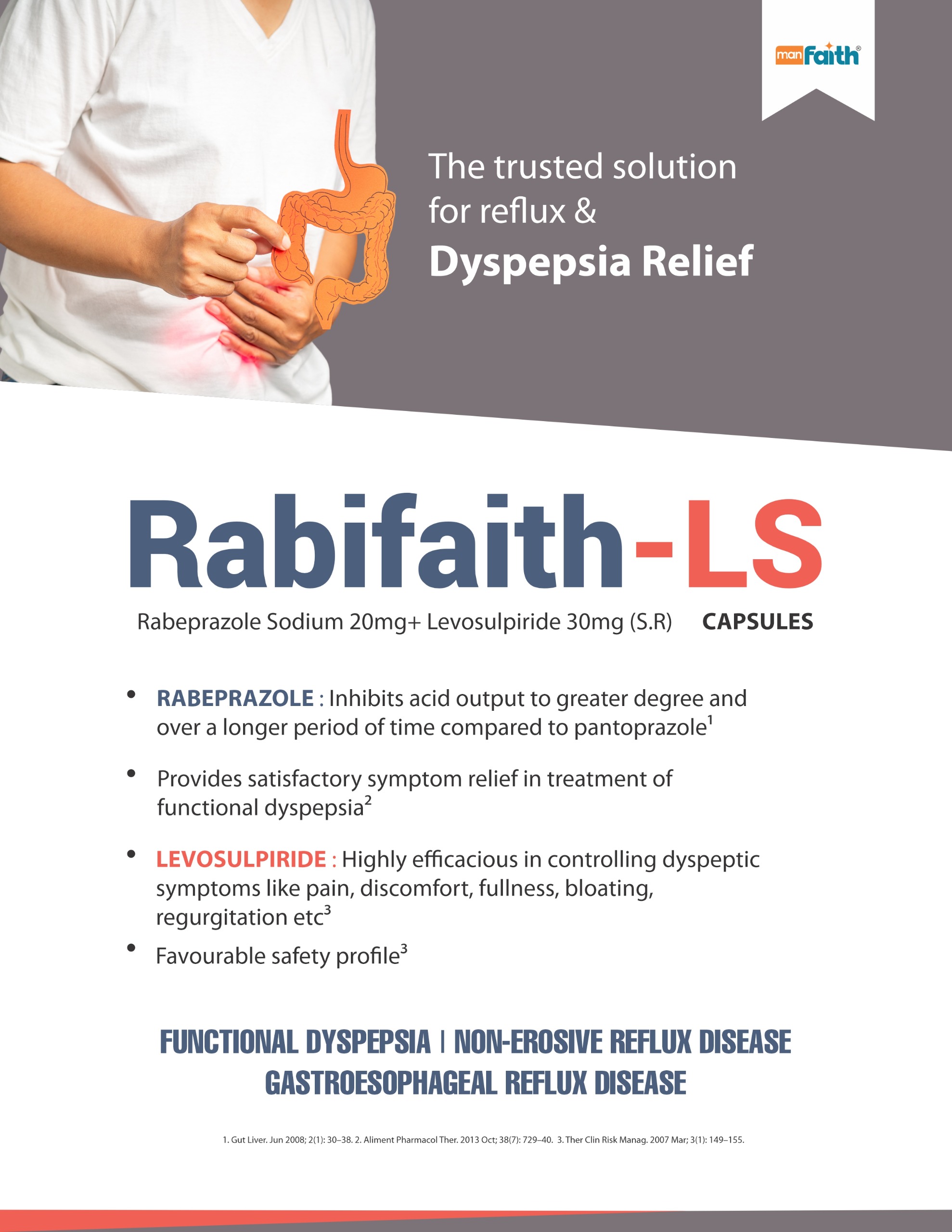 manFaith®

The trusted solution for reflux &
Dyspepsia Relief

Rabifaith-LS

Rabeprazole Sodium 20mg+ Levosulpiride 30mg (S.R) CAPSULES

• RABEPRAZOLE : Inhibits acid output to greater degree and over a longer period of time compared to pantoprazole$^1$

• Provides satisfactory symptom relief in treatment of functional dyspepsia$^2$

• LEVOSULPIRIDE : Highly efficacious in controlling dyspeptic symptoms like pain, discomfort, fullness, bloating, regurgitation etc$^3$

• Favourable safety profile$^3$

FUNCTIONAL DYSPEPSIA | NON-EROSIVE REFLUX DISEASE
GASTROESOPHAGEAL REFLUX DISEASE

1. Gut Liver. Jun 2008; 2(1): 30–38. 2. Aliment Pharmacol Ther. 2013 Oct; 38(7): 729–40. 3. Ther Clin Risk Manag. 2007 Mar; 3(1): 149–155.